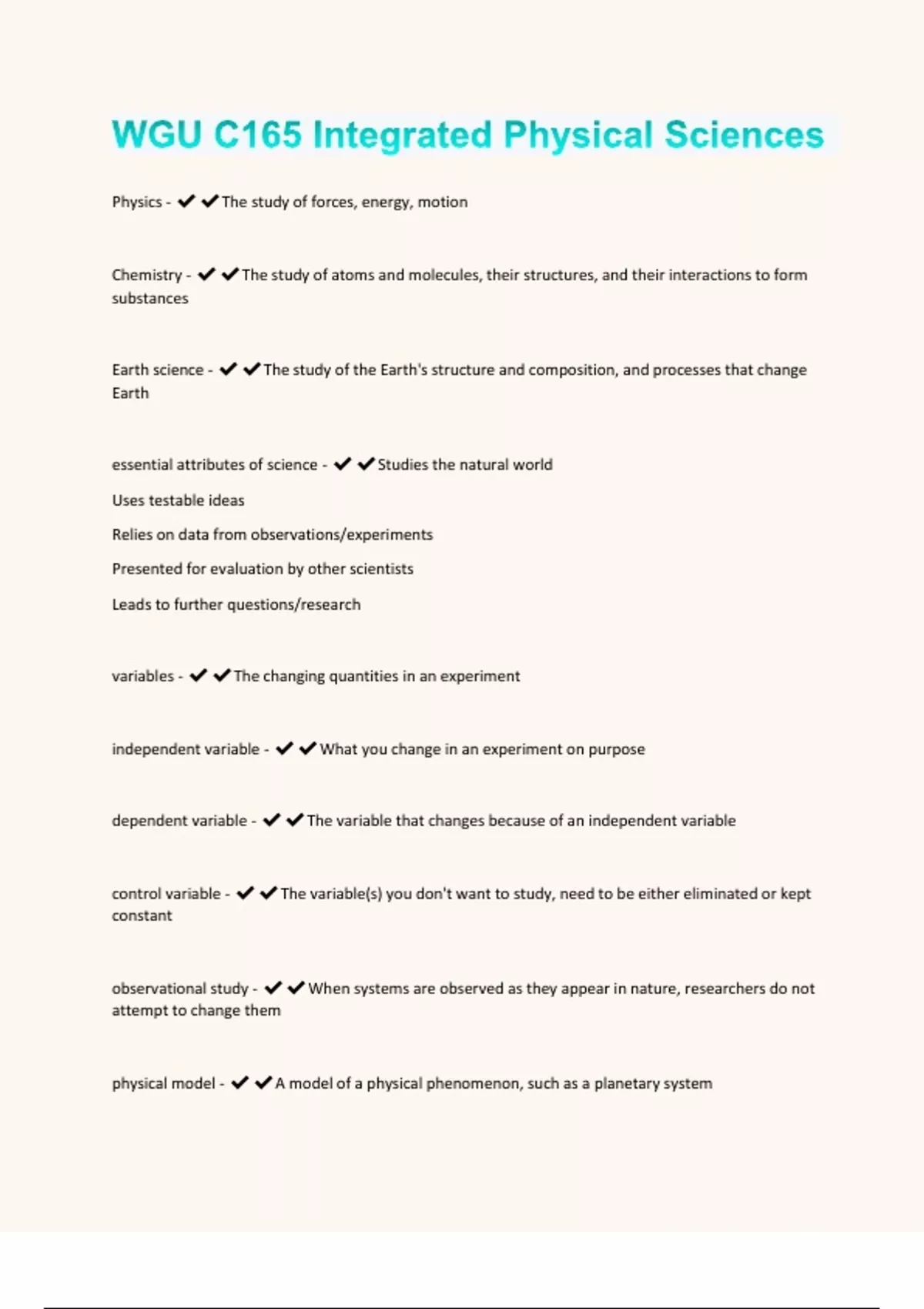 WGU C165 Integrated Physical Sciences

Physics - ✔✔The study of forces, energy, motion

Chemistry - ✔✔The study of atoms and molecules, their structures, and their interactions to form substances

Earth science - ✔✔The study of the Earth's structure and composition, and processes that change Earth

essential attributes of science - ✔✔Studies the natural world

Uses testable ideas

Relies on data from observations/experiments

Presented for evaluation by other scientists

Leads to further questions/research

variables - ✔✔The changing quantities in an experiment

independent variable - ✔✔What you change in an experiment on purpose

dependent variable - ✔✔The variable that changes because of an independent variable

control variable - ✔✔The variable(s) you don't want to study, need to be either eliminated or kept constant

observational study - ✔✔When systems are observed as they appear in nature, researchers do not attempt to change them

physical model - ✔✔A model of a physical phenomenon, such as a planetary system